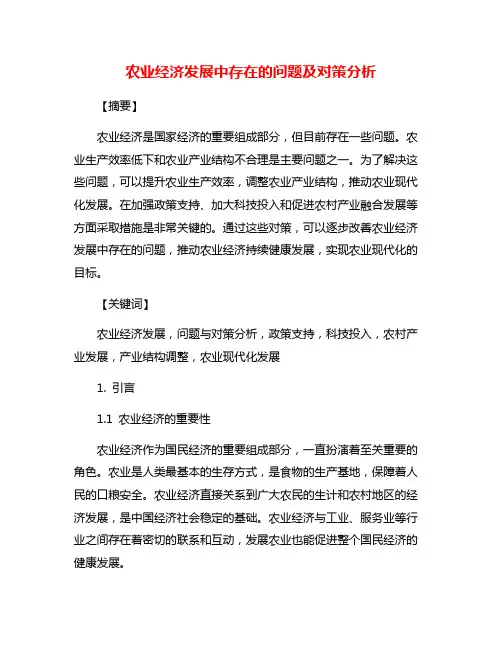 农业经济发展中存在的问题及对策分析

【摘要】

农业经济是国家经济的重要组成部分，但目前存在一些问题。农业生产效率低下和农业产业结构不合理是主要问题之一。为了解决这些问题，可以提升农业生产效率，调整农业产业结构，推动农业现代化发展。在加强政策支持、加大科技投入和促进农村产业融合发展等方面采取措施是非常关键的。通过这些对策，可以逐步改善农业经济发展中存在的问题，推动农业经济持续健康发展，实现农业现代化的目标。

【关键词】

农业经济发展，问题与对策分析，政策支持，科技投入，农村产业发展，产业结构调整，农业现代化发展

1. 引言

1.1 农业经济的重要性

农业经济作为国民经济的重要组成部分，一直扮演着至关重要的角色。农业是人类最基本的生存方式，是食物的生产基地，保障着人民的口粮安全。农业经济直接关系到广大农民的生计和农村地区的经济发展，是中国经济社会稳定的基础。农业经济与工业、服务业等行业之间存在着密切的联系和互动，发展农业也能促进整个国民经济的健康发展。